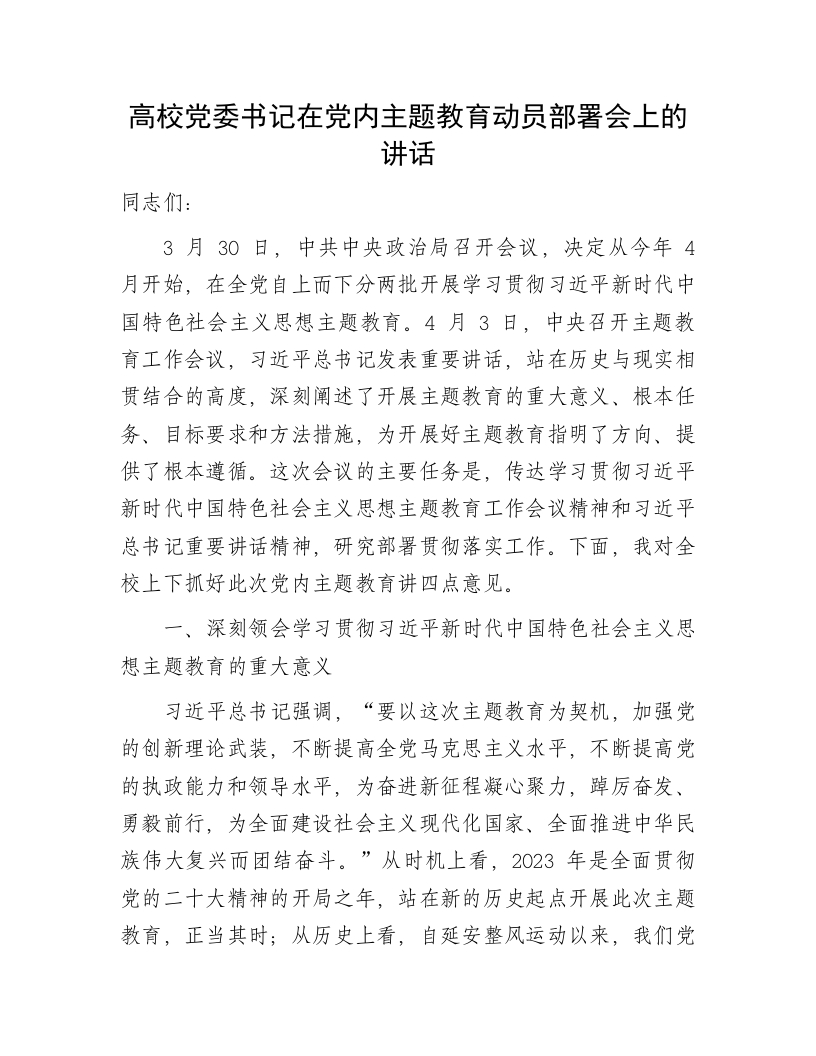 高校党委书记在党内主题教育动员部署会上的讲话

同志们：

3 月 30 日，中共中央政治局召开会议，决定从今年 4 月开始，在全党自上而下分两批开展学习贯彻习近平新时代中国特色社会主义思想主题教育。4 月 3 日，中央召开主题教育工作会议，习近平总书记发表重要讲话，站在历史与现实相贯结合的高度，深刻阐述了开展主题教育的重大意义、根本任务、目标要求和方法措施，为开展好主题教育指明了方向、提供了根本遵循。这次会议的主要任务是，传达学习贯彻习近平新时代中国特色社会主义思想主题教育工作会议精神和习近平总书记重要讲话精神，研究部署贯彻落实工作。下面，我对全校上下抓好此次党内主题教育讲四点意见。

一、深刻领会学习贯彻习近平新时代中国特色社会主义思想主题教育的重大意义

习近平总书记强调，“要以这次主题教育为契机，加强党的创新理论武装，不断提高全党马克思主义水平，不断提高党的执政能力和领导水平，为奋进新征程凝心聚力，踔厉奋发、勇毅前行，为全面建设社会主义现代化国家、全面推进中华民族伟大复兴而团结奋斗。”从时机上看，2023 年是全面贯彻党的二十大精神的开局之年，站在新的历史起点开展此次主题教育，正当其时；从历史上看，自延安整风运动以来，我们党